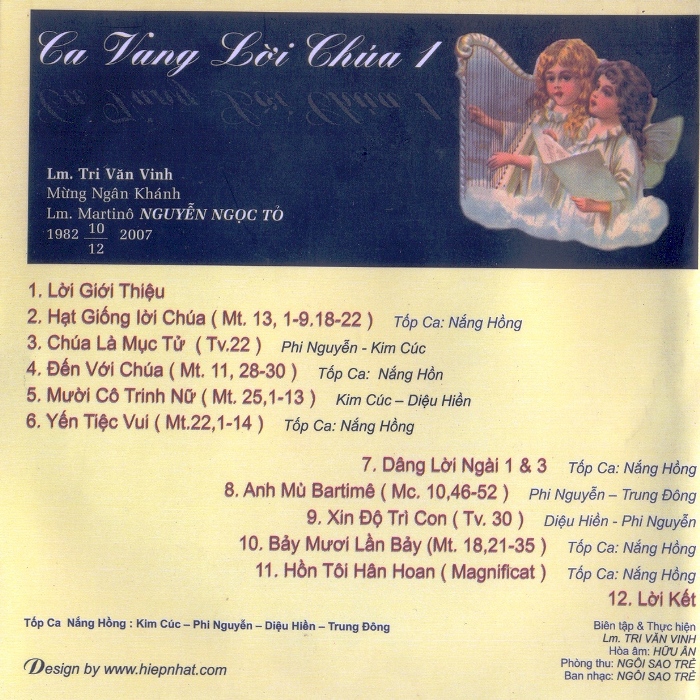 Ca Vang Lời Chúa 1

Lm. Tri Văn Vinh
Mừng Ngân Khánh
Lm. Martinô NGUYỄN NGỌC TỎ
1982 $\frac{10}{12}$ 2007

1. Lời Giới Thiệu
2. Hạt Giống lời Chúa ( Mt. 13, 1-9.18-22 ) Tốp Ca: Nắng Hồng
3. Chúa Là Mục Tử ( Tv.22 ) Phi Nguyễn - Kim Cúc
4. Đến Với Chúa ( Mt. 11, 28-30 ) Tốp Ca: Nắng Hồn
5. Mười Cô Trinh Nữ ( Mt. 25,1-13 ) Kim Cúc – Diệu Hiền
6. Yến Tiệc Vui ( Mt.22,1-14 ) Tốp Ca: Nắng Hồng

7. Dâng Lời Ngài 1 & 3 Tốp Ca: Nắng Hồng
8. Anh Mù Bartimê ( Mc. 10,46-52 ) Phi Nguyễn – Trung Đông
9. Xin Độ Trì Con ( Tv. 30 ) Diệu Hiền - Phi Nguyễn
10. Bảy Mươi Lần Bảy (Mt. 18,21-35 ) Tốp Ca: Nắng Hồng
11. Hồn Tôi Hân Hoan ( Magnificat ) Tốp Ca: Nắng Hồng
12. Lời Kết

Tốp Ca Nắng Hồng : Kim Cúc – Phi Nguyễn – Diệu Hiền – Trung Đông

Design by www.hiepnhat.com

Biên tập & Thực hiện
Lm. TRI VĂN VINH
Hòa âm: HỮU ÂN
Phòng thu: NGÔI SAO TRẺ
Ban nhạc: NGÔI SAO TRẺ